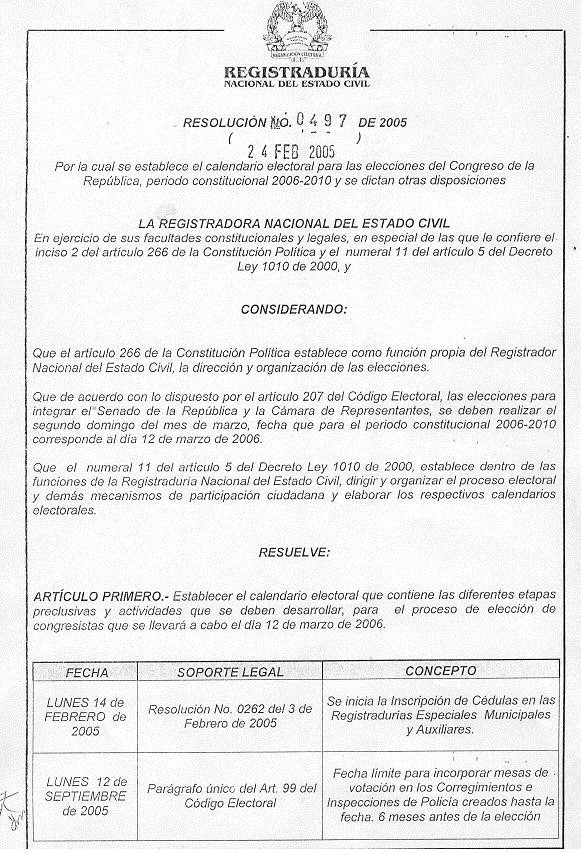 REGISTRADURÍA
NACIONAL DEL ESTADO CIVIL

RESOLUCIÓN No. 0497 DE 2005
( 24 FEB 2005 )
Por la cual se establece el calendario electoral para las elecciones del Congreso de la República, periodo constitucional 2006-2010 y se dictan otras disposiciones

LA REGISTRADORA NACIONAL DEL ESTADO CIVIL
En ejercicio de sus facultades constitucionales y legales, en especial de las que le confiere el inciso 2 del artículo 266 de la Constitución Política y el numeral 11 del artículo 5 del Decreto Ley 1010 de 2000, y

CONSIDERANDO:

Que el artículo 266 de la Constitución Política establece como función propia del Registrador Nacional del Estado Civil, la dirección y organización de las elecciones.

Que de acuerdo con lo dispuesto por el artículo 207 del Código Electoral, las elecciones para integrar el Senado de la República y la Cámara de Representantes, se deben realizar el segundo domingo del mes de marzo, fecha que para el periodo constitucional 2006-2010 corresponde al día 12 de marzo de 2006.

Que el numeral 11 del artículo 5 del Decreto Ley 1010 de 2000, establece dentro de las funciones de la Registraduría Nacional del Estado Civil, dirigir y organizar el proceso electoral y demás mecanismos de participación ciudadana y elaborar los respectivos calendarios electorales.

RESUELVE:

ARTÍCULO PRIMERO.- Establecer el calendario electoral que contiene las diferentes etapas preclusivas y actividades que se deben desarrollar, para el proceso de elección de congresistas que se llevará a cabo el día 12 de marzo de 2006.

| FECHA | SOPORTE LEGAL | CONCEPTO |
|---|---|---|
| LUNES 14 de FEBRERO de 2005 | Resolución No. 0262 del 3 de Febrero de 2005 | Se inicia la Inscripción de Cédulas en las Registradurías Especiales Municipales y Auxiliares. |
| LUNES 12 de SEPTIEMBRE de 2005 | Parágrafo único del Art. 99 del Código Electoral | Fecha límite para incorporar mesas de votación en los Corregimientos e Inspecciones de Policía creados hasta la fecha. 6 meses antes de la elección |